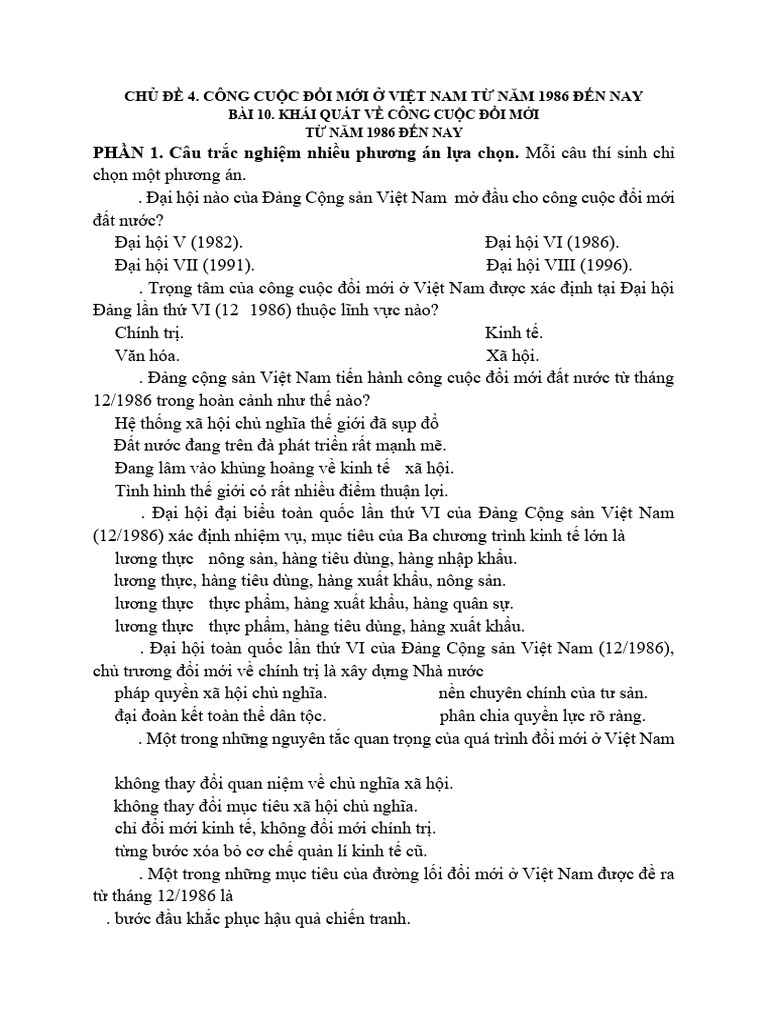 CHỦ ĐỀ 4. CÔNG CUỘC ĐỔI MỚI Ở VIỆT NAM TỪ NĂM 1986 ĐẾN NAY
BÀI 10. KHÁI QUÁT VỀ CÔNG CUỘC ĐỔI MỚI
TỪ NĂM 1986 ĐẾN NAY

PHẦN 1. Câu trắc nghiệm nhiều phương án lựa chọn. Mỗi câu thí sinh chỉ chọn một phương án.

. Đại hội nào của Đảng Cộng sản Việt Nam mở đầu cho công cuộc đổi mới đất nước?

Đại hội V (1982).
Đại hội VI (1986).
Đại hội VII (1991).
Đại hội VIII (1996).

. Trọng tâm của công cuộc đổi mới ở Việt Nam được xác định tại Đại hội Đảng lần thứ VI (12 1986) thuộc lĩnh vực nào?

Chính trị.
Kinh tế.
Văn hóa.
Xã hội.

. Đảng cộng sản Việt Nam tiến hành công cuộc đổi mới đất nước từ tháng 12/1986 trong hoàn cảnh như thế nào?

Hệ thống xã hội chủ nghĩa thế giới đã sụp đổ
Đất nước đang trên đà phát triển rất mạnh mẽ.
Đang lâm vào khủng hoảng về kinh tế xã hội.
Tình hình thế giới có rất nhiều điểm thuận lợi.

. Đại hội đại biểu toàn quốc lần thứ VI của Đảng Cộng sản Việt Nam (12/1986) xác định nhiệm vụ, mục tiêu của Ba chương trình kinh tế lớn là

lương thực nông sản, hàng tiêu dùng, hàng nhập khẩu.
lương thực, hàng tiêu dùng, hàng xuất khẩu, nông sản.
lương thực thực phẩm, hàng xuất khẩu, hàng quân sự.
lương thực thực phẩm, hàng tiêu dùng, hàng xuất khẩu.

. Đại hội toàn quốc lần thứ VI của Đảng Cộng sản Việt Nam (12/1986), chủ trương đổi mới về chính trị là xây dựng Nhà nước

pháp quyền xã hội chủ nghĩa.
nền chuyên chính của tư sản.
đại đoàn kết toàn thể dân tộc.
phân chia quyền lực rõ ràng.

. Một trong những nguyên tắc quan trọng của quá trình đổi mới ở Việt Nam

không thay đổi quan niệm về chủ nghĩa xã hội.
không thay đổi mục tiêu xã hội chủ nghĩa.
chỉ đổi mới kinh tế, không đổi mới chính trị.
từng bước xóa bỏ cơ chế quản lí kinh tế cũ.

. Một trong những mục tiêu của đường lối đổi mới ở Việt Nam được đề ra từ tháng 12/1986 là

. bước đầu khắc phục hậu quả chiến tranh.